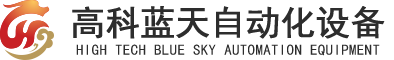 高科蓝天自动化设备
HIGH TECH BLUE SKY AUTOMATION EQUIPMENT